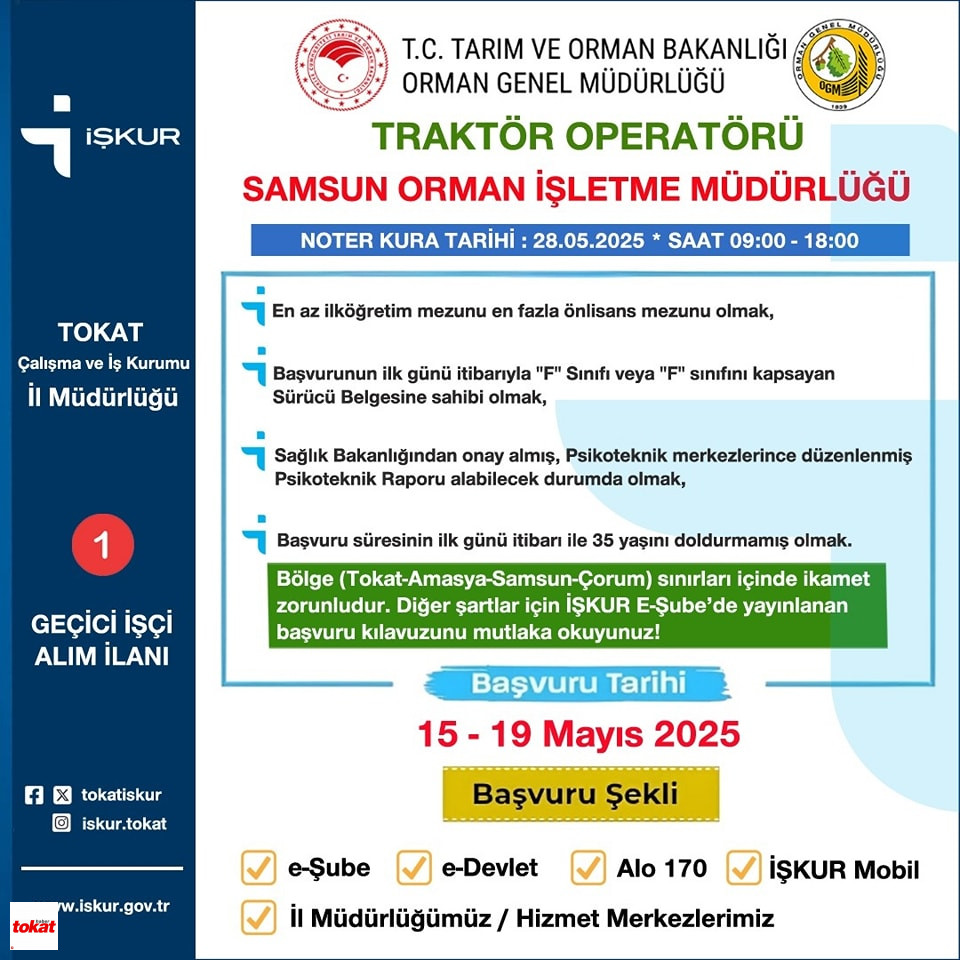 İŞKUR

TOKAT
Çalışma ve İş Kurumu
İl Müdürlüğü

1

GEÇİCİ İŞÇİ ALIM İLANI

tokatiskur
iskur.tokat

www.iskur.gov.tr

tokat

T.C. TARIM VE ORMAN BAKANLIĞI
ORMAN GENEL MÜDÜRLÜĞÜ

ORMAN GENEL MÜDÜRLÜĞÜ
OGM
1839

TRAKTÖR OPERATÖRÜ

SAMSUN ORMAN İŞLETME MÜDÜRLÜĞÜ

NOTER KURA TARİHİ : 28.05.2025 * SAAT 09:00 - 18:00

En az ilköğretim mezunu en fazla önlisans mezunu olmak,

Başvurunun ilk günü itibarıyla "F" Sınıfı veya "F" sınıfını kapsayan Sürücü Belgesine sahibi olmak,

Sağlık Bakanlığından onay almış, Psikoteknik merkezlerince düzenlenmiş Psikoteknik Raporu alabilecek durumda olmak,

Başvuru süresinin ilk günü itibarı ile 35 yaşını doldurmamış olmak.

Bölge (Tokat-Amasya-Samsun-Çorum) sınırları içinde ikamet zorunludur. Diğer şartlar için İŞKUR E-Şube'de yayınlanan başvuru kılavuzunu mutlaka okuyunuz!

Başvuru Tarihi

15 - 19 Mayıs 2025

Başvuru Şekli

e-Şube e-Devlet Alo 170 İŞKUR Mobil
İl Müdürlüğümüz / Hizmet Merkezlerimiz